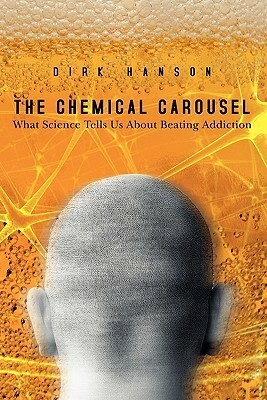 DIRK HANSON

THE CHEMICAL CAROUSEL
What Science Tells Us About Beating Addiction